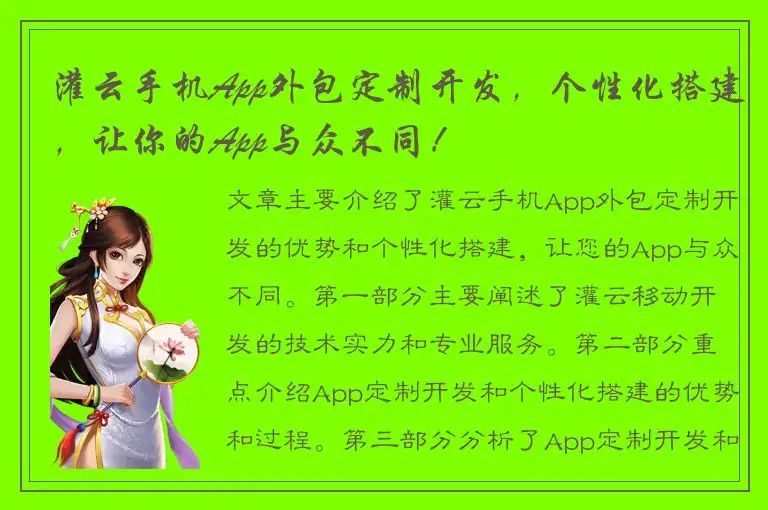 灌云手机App外包定制开发，个性化搭建，让你的App与众不同！

文章主要介绍了灌云手机App外包定制开发的优势和个性化搭建，让您的App与众不同。第一部分主要阐述了灌云移动开发的技术实力和专业服务。第二部分重点介绍App定制开发和个性化搭建的优势和过程。第三部分分析了App定制开发和